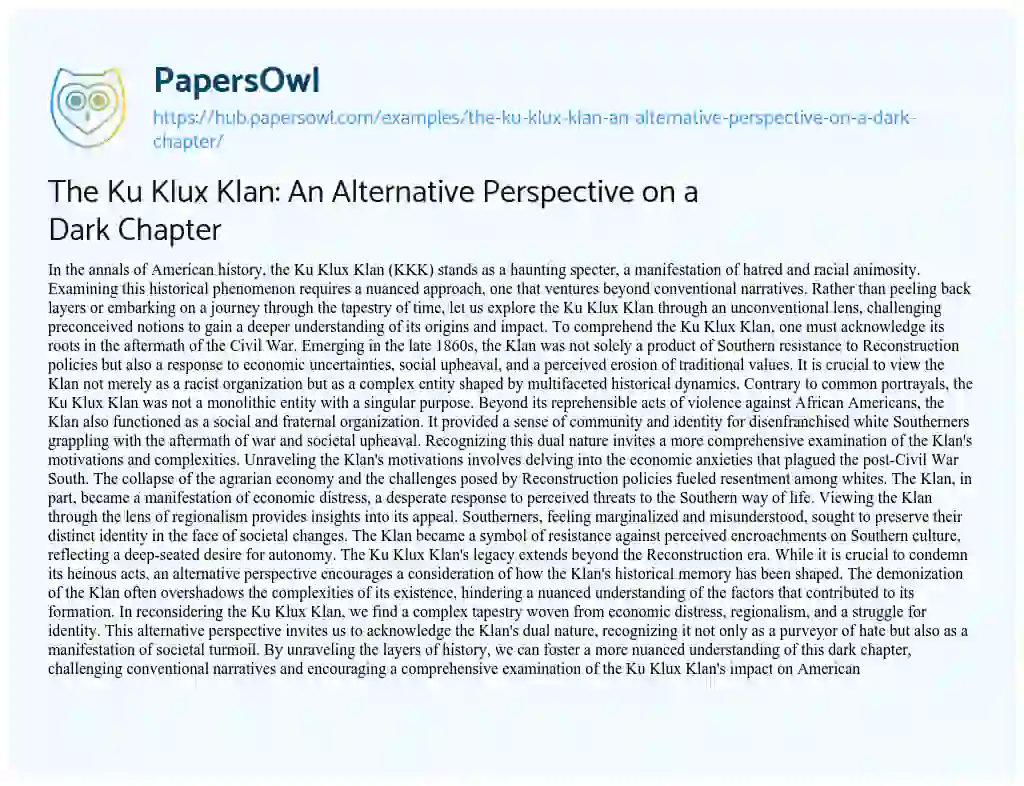 PapersOwl

https://hub.papersowl.com/examples/the-ku-klux-klan-an-alternative-perspective-on-a-dark-chapter/

The Ku Klux Klan: An Alternative Perspective on a Dark Chapter

In the annals of American history, the Ku Klux Klan (KKK) stands as a haunting specter, a manifestation of hatred and racial animosity. Examining this historical phenomenon requires a nuanced approach, one that ventures beyond conventional narratives. Rather than peeling back layers or embarking on a journey through the tapestry of time, let us explore the Ku Klux Klan through an unconventional lens, challenging preconceived notions to gain a deeper understanding of its origins and impact. To comprehend the Ku Klux Klan, one must acknowledge its roots in the aftermath of the Civil War. Emerging in the late 1860s, the Klan was not solely a product of Southern resistance to Reconstruction policies but also a response to economic uncertainties, social upheaval, and a perceived erosion of traditional values. It is crucial to view the Klan not merely as a racist organization but as a complex entity shaped by multifaceted historical dynamics. Contrary to common portrayals, the Ku Klux Klan was not a monolithic entity with a singular purpose. Beyond its reprehensible acts of violence against African Americans, the Klan also functioned as a social and fraternal organization. It provided a sense of community and identity for disenfranchised white Southerners grappling with the aftermath of war and societal upheaval. Recognizing this dual nature invites a more comprehensive examination of the Klan's motivations and complexities. Unraveling the Klan's motivations involves delving into the economic anxieties that plagued the post-Civil War South. The collapse of the agrarian economy and the challenges posed by Reconstruction policies fueled resentment among whites. The Klan, in part, became a manifestation of economic distress, a desperate response to perceived threats to the Southern way of life. Viewing the Klan through the lens of regionalism provides insights into its appeal. Southerners, feeling marginalized and misunderstood, sought to preserve their distinct identity in the face of societal changes. The Klan became a symbol of resistance against perceived encroachments on Southern culture, reflecting a deep-seated desire for autonomy. The Ku Klux Klan's legacy extends beyond the Reconstruction era. While it is crucial to condemn its heinous acts, an alternative perspective encourages a consideration of how the Klan's historical memory has been shaped. The demonization of the Klan often overshadows the complexities of its existence, hindering a nuanced understanding of the factors that contributed to its formation. In reconsidering the Ku Klux Klan, we find a complex tapestry woven from economic distress, regionalism, and a struggle for identity. This alternative perspective invites us to acknowledge the Klan's dual nature, recognizing it not only as a purveyor of hate but also as a manifestation of societal turmoil. By unraveling the layers of history, we can foster a more nuanced understanding of this dark chapter, challenging conventional narratives and encouraging a comprehensive examination of the Ku Klux Klan's impact on American